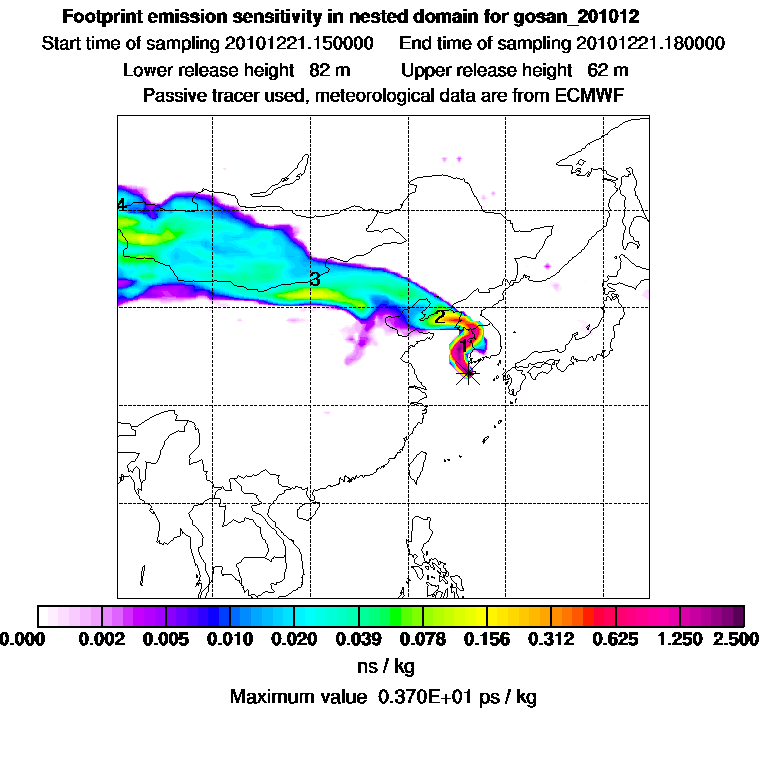 Footprint emission sensitivity in nested domain for gosan_201012
Start time of sampling 20101221.150000   End time of sampling 20101221.180000
Lower release height 82 m   Upper release height 62 m
Passive tracer used, meteorological data are from ECMWF

4
3
2
1

0.000 0.002 0.005 0.010 0.020 0.039 0.078 0.156 0.312 0.625 1.250 2.500
ns / kg
Maximum value 0.370E+01 ps / kg